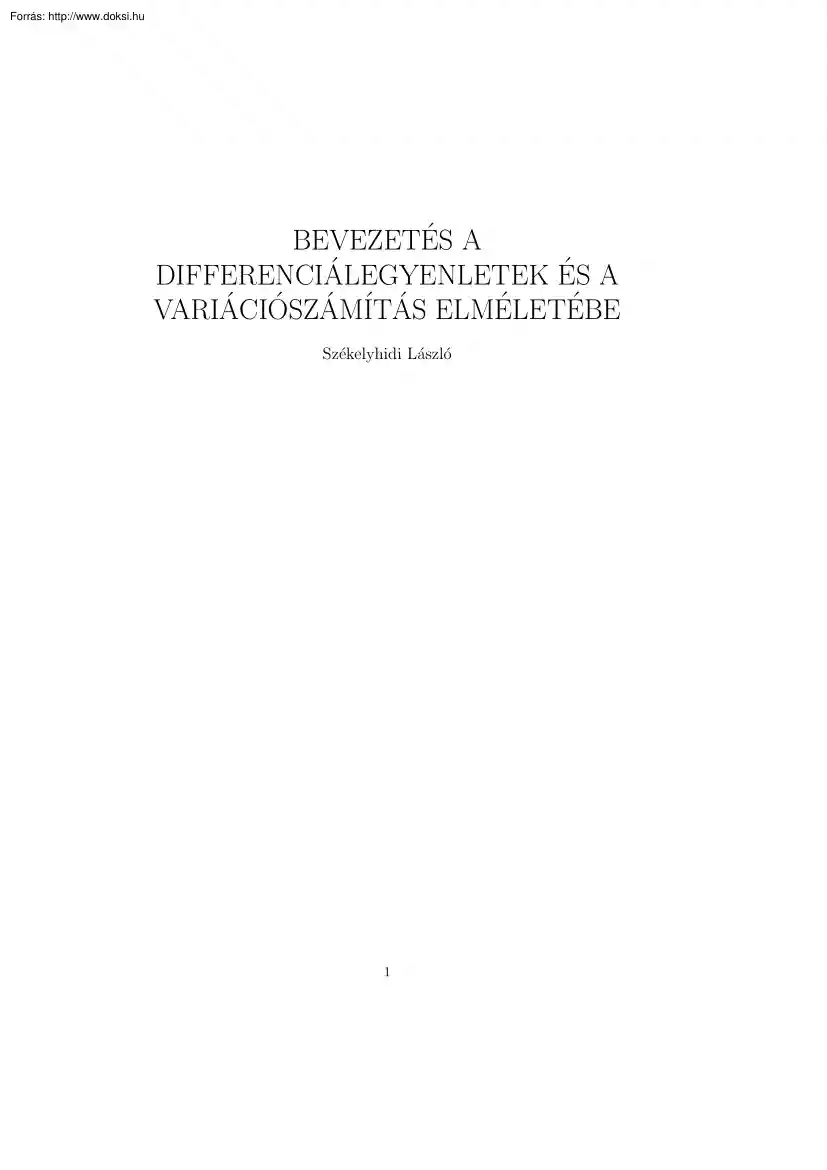 Forrás: http://www.doksi.hu

BEVEZETÉS A DIFFERENCIÁLEGYENLETEK ÉS A VARIÁCIÓSZÁMÍTÁS ELMÉLETÉBE

Székelyhidi László

1